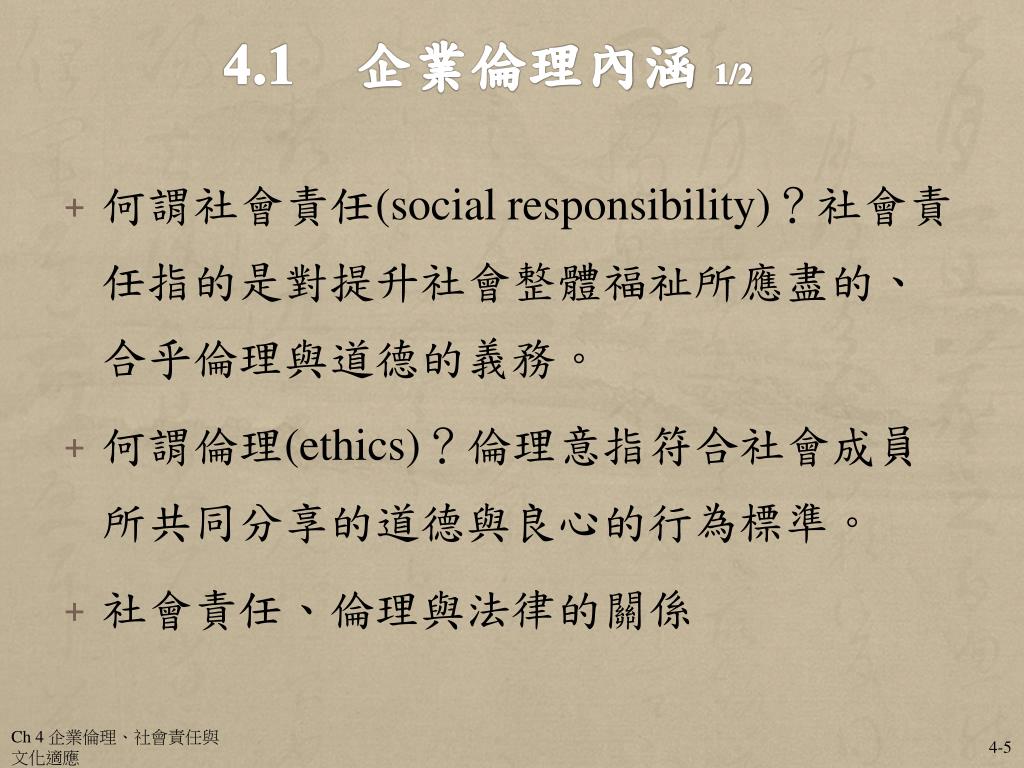 4.1　企業倫理內涵 1/2

+ 何謂社會責任(social responsibility)？社會責任指的是對提升社會整體福祉所應盡的、合乎倫理與道德的義務。

+ 何謂倫理(ethics)？倫理意指符合社會成員所共同分享的道德與良心的行為標準。

+ 社會責任、倫理與法律的關係

Ch 4 企業倫理、社會責任與文化適應

4-5